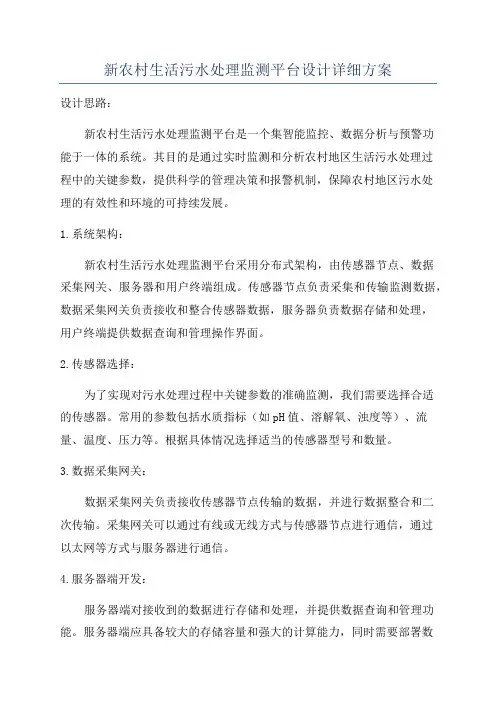 新农村生活污水处理监测平台设计详细方案

设计思路：

新农村生活污水处理监测平台是一个集智能监控、数据分析与预警功能于一体的系统。其目的是通过实时监测和分析农村地区生活污水处理过程中的关键参数，提供科学的管理决策和报警机制，保障农村地区污水处理的有效性和环境的可持续发展。

1.系统架构：

新农村生活污水处理监测平台采用分布式架构，由传感器节点、数据采集网关、服务器和用户终端组成。传感器节点负责采集和传输监测数据，数据采集网关负责接收和整合传感器数据，服务器负责数据存储和处理，用户终端提供数据查询和管理操作界面。

2.传感器选择：

为了实现对污水处理过程中关键参数的准确监测，我们需要选择合适的传感器。常用的参数包括水质指标（如pH值、溶解氧、浊度等）、流量、温度、压力等。根据具体情况选择适当的传感器型号和数量。

3.数据采集网关：

数据采集网关负责接收传感器节点传输的数据，并进行数据整合和二次传输。采集网关可以通过有线或无线方式与传感器节点进行通信，通过以太网等方式与服务器进行通信。

4.服务器端开发：

服务器端对接收到的数据进行存储和处理，并提供数据查询和管理功能。服务器端应具备较大的存储容量和强大的计算能力，同时需要部署数